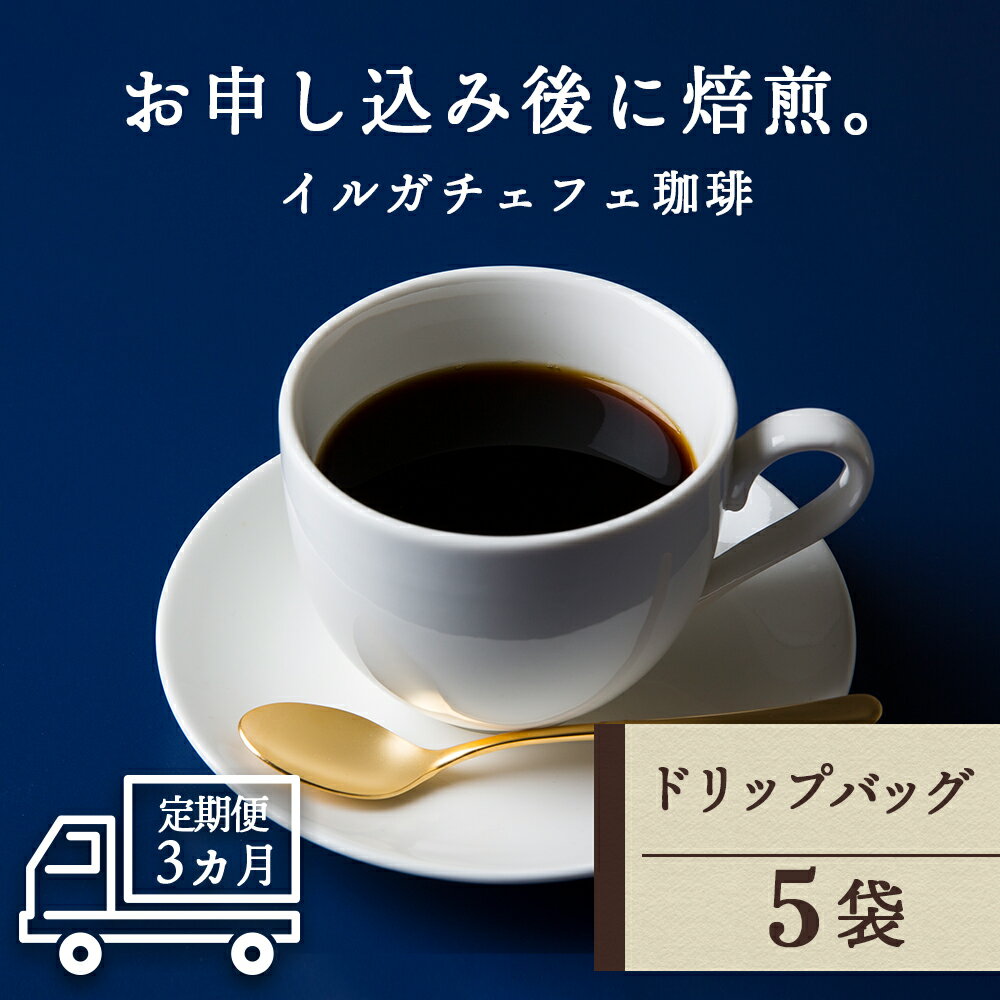 お申し込み後に焙煎。
イルガチェフェ珈琲

定期便
3ヵ月

ドリップバッグ
5袋